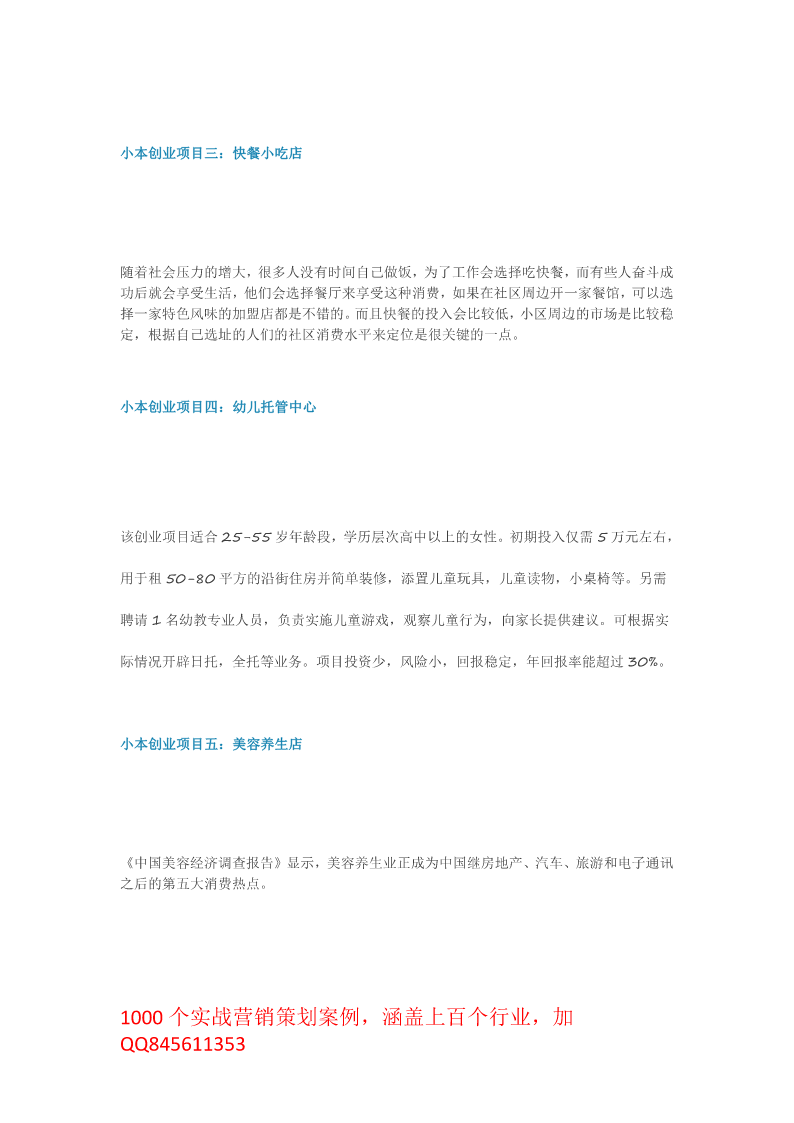 小本创业项目三：快餐小吃店

随着社会压力的增大，很多人没有时间自己做饭，为了工作会选择吃快餐，而有些人奋斗成功后就会享受生活，他们会选择餐厅来享受这种消费，如果在社区周边开一家餐馆，可以选择一家特色风味的加盟店都是不错的。而且快餐的投入会比较低，小区周边的市场是比较稳定，根据自己选址的人们的社区消费水平来定位是很关键的一点。

小本创业项目四：幼儿托管中心

该创业项目适合 25-55 岁年龄段，学历层次高中以上的女性。初期投入仅需 5 万元左右，用于租 50-80 平方的沿街住房并简单装修，添置儿童玩具，儿童读物，小桌椅等。另需聘请 1 名幼教专业人员，负责实施儿童游戏，观察儿童行为，向家长提供建议。可根据实际情况开辟日托，全托等业务。项目投资少，风险小，回报稳定，年回报率能超过 30%。

小本创业项目五：美容养生店

《中国美容经济调查报告》显示，美容养生业正成为中国继房地产、汽车、旅游和电子通讯之后的第五大消费热点。

1000 个实战营销策划案例，涵盖上百个行业，加 QQ845611353